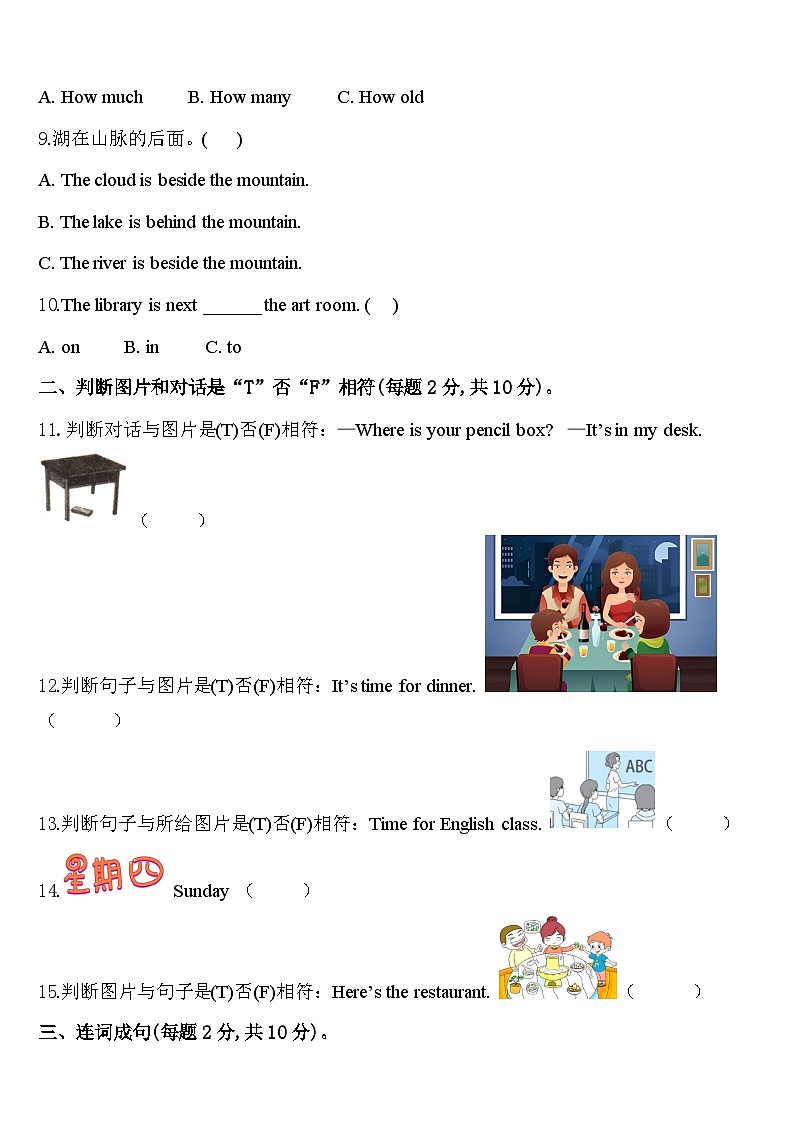 A. How much B. How many C. How old

9.湖在山脉的后面。( )

A. The cloud is beside the mountain.

B. The lake is behind the mountain.

C. The river is beside the mountain.

10.The library is next ______ the art room. ( )

A. on B. in C. to

二、判断图片和对话是“T”否“F”相符(每题 2 分, 共 10 分)。

11. 判断对话与图片是(T)否(F)相符：—Where is your pencil box? —It’s in my desk.

( )

12.判断句子与图片是(T)否(F)相符：It’s time for dinner.

( )

13.判断句子与所给图片是(T)否(F)相符：Time for English class. ABC ( )

14. 星期四 Sunday ( )

15.判断图片与句子是(T)否(F)相符：Here’s the restaurant. ( )

三、连词成句(每题 2 分, 共 10 分)。